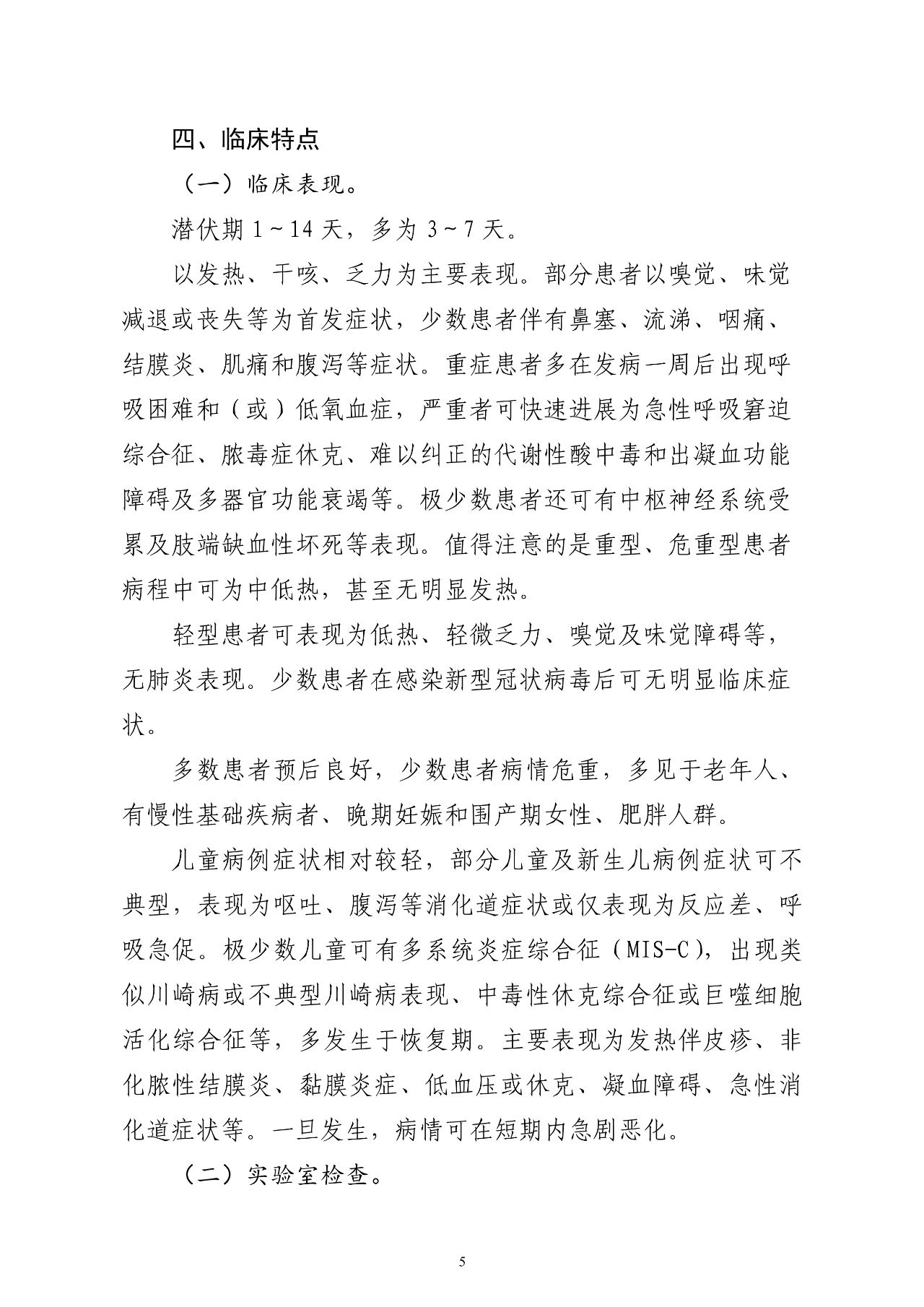 四、临床特点

（一）临床表现。

潜伏期 1～14 天，多为 3～7 天。

以发热、干咳、乏力为主要表现。部分患者以嗅觉、味觉减退或丧失等为首发症状，少数患者伴有鼻塞、流涕、咽痛、结膜炎、肌痛和腹泻等症状。重症患者多在发病一周后出现呼吸困难和（或）低氧血症，严重者可快速进展为急性呼吸窘迫综合征、脓毒症休克、难以纠正的代谢性酸中毒和出凝血功能障碍及多器官功能衰竭等。极少数患者还可有中枢神经系统受累及肢端缺血性坏死等表现。值得注意的是重型、危重型患者病程中可为中低热，甚至无明显发热。

轻型患者可表现为低热、轻微乏力、嗅觉及味觉障碍等，无肺炎表现。少数患者在感染新型冠状病毒后可无明显临床症状。

多数患者预后良好，少数患者病情危重，多见于老年人、有慢性基础疾病者、晚期妊娠和围产期女性、肥胖人群。

儿童病例症状相对较轻，部分儿童及新生儿病例症状可不典型，表现为呕吐、腹泻等消化道症状或仅表现为反应差、呼吸急促。极少数儿童可有多系统炎症综合征（MIS-C），出现类似川崎病或不典型川崎病表现、中毒性休克综合征或巨噬细胞活化综合征等，多发生于恢复期。主要表现为发热伴皮疹、非化脓性结膜炎、黏膜炎症、低血压或休克、凝血障碍、急性消化道症状等。一旦发生，病情可在短期内急剧恶化。

（二）实验室检查。

5